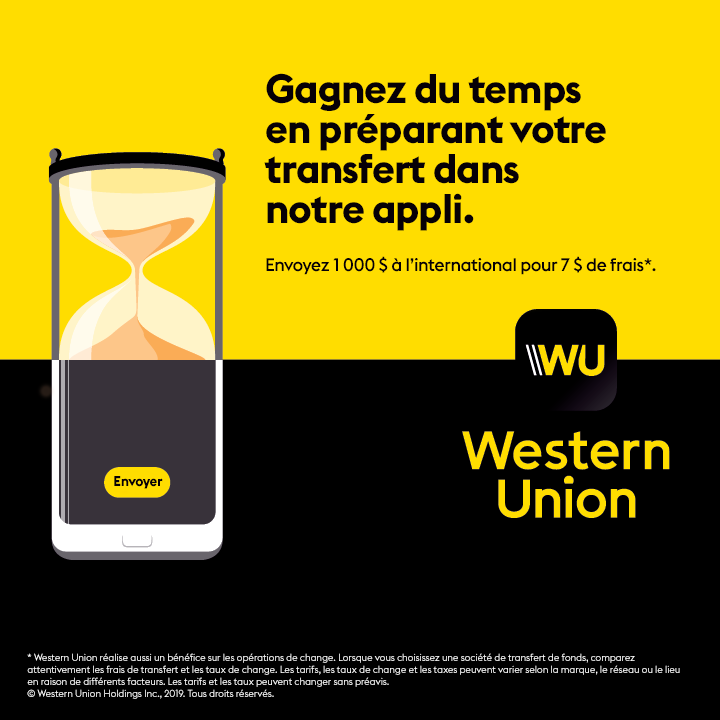 Gagnez du temps en préparant votre transfert dans notre appli.

Envoyez 1 000 $ à l'international pour 7 $ de frais*.

Envoyer

WU

Western Union

* Western Union réalise aussi un bénéfice sur les opérations de change. Lorsque vous choisissez une société de transfert de fonds, comparez attentivement les frais de transfert et les taux de change. Les tarifs, les taux de change et les taxes peuvent varier selon la marque, le réseau ou le lieu en raison de différents facteurs. Les tarifs et les taux peuvent changer sans préavis.
© Western Union Holdings Inc., 2019. Tous droits réservés.